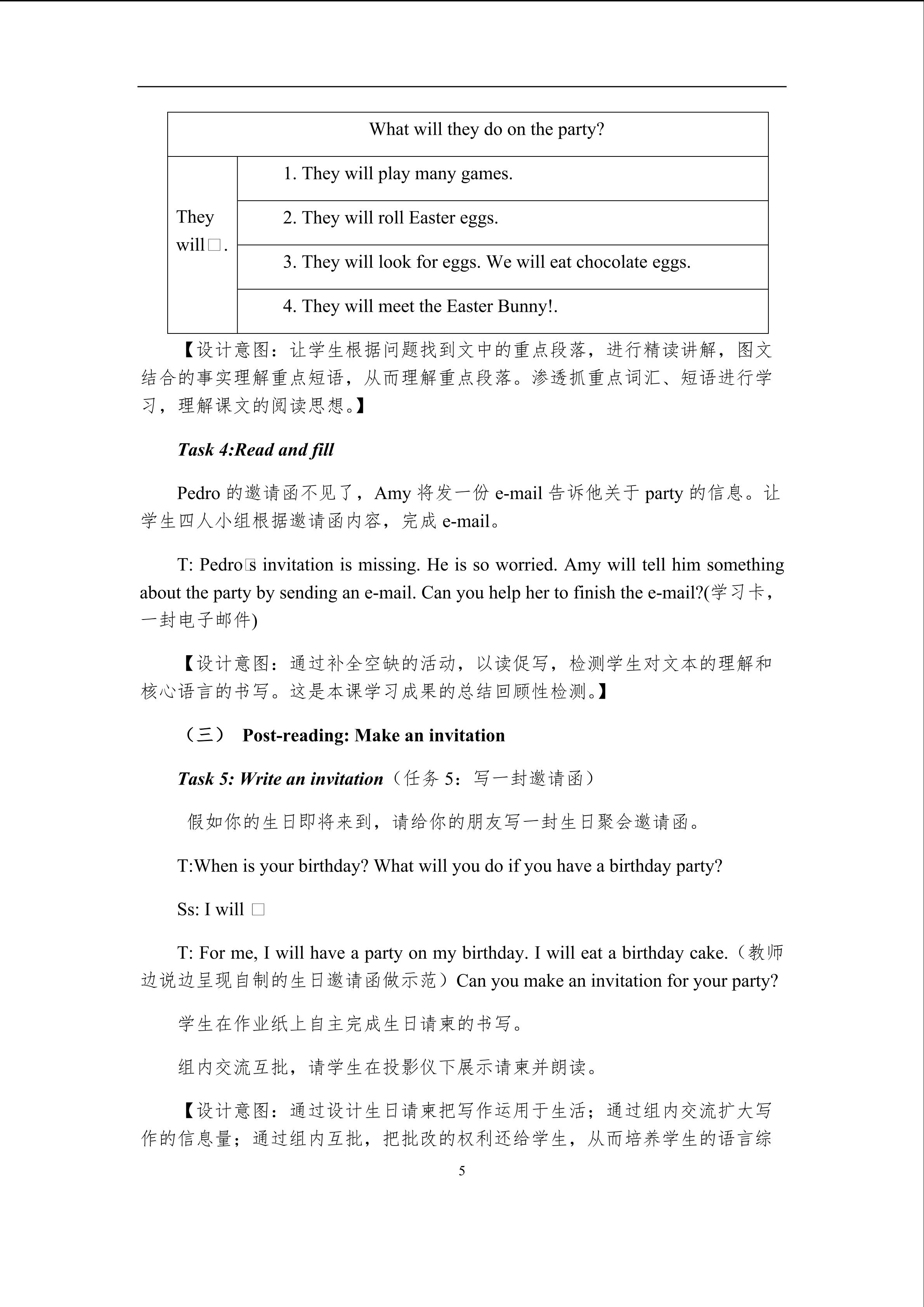 | What will they do on the party? | |
|---|---|
| They will□. | 1. They will play many games. |
| | 2. They will roll Easter eggs. |
| | 3. They will look for eggs. We will eat chocolate eggs. |
| | 4. They will meet the Easter Bunny!. |

【设计意图：让学生根据问题找到文中的重点段落，进行精读讲解，图文结合的事实理解重点短语，从而理解重点段落。渗透抓重点词汇、短语进行学习，理解课文的阅读思想。】

Task 4:Read and fill

Pedro 的邀请函不见了，Amy 将发一份 e-mail 告诉他关于 party 的信息。让学生四人小组根据邀请函内容，完成 e-mail。

T: Pedro□s invitation is missing. He is so worried. Amy will tell him something about the party by sending an e-mail. Can you help her to finish the e-mail?(学习卡，一封电子邮件)

【设计意图：通过补全空缺的活动，以读促写，检测学生对文本的理解和核心语言的书写。这是本课学习成果的总结回顾性检测。】

（三） Post-reading: Make an invitation

Task 5: Write an invitation（任务 5：写一封邀请函）

假如你的生日即将来到，请给你的朋友写一封生日聚会邀请函。

T:When is your birthday? What will you do if you have a birthday party?

Ss: I will □

T: For me, I will have a party on my birthday. I will eat a birthday cake.（教师边说边呈现自制的生日邀请函做示范）Can you make an invitation for your party?

学生在作业纸上自主完成生日请柬的书写。

组内交流互批，请学生在投影仪下展示请柬并朗读。

【设计意图：通过设计生日请柬把写作运用于生活；通过组内交流扩大写作的信息量；通过组内互批，把批改的权利还给学生，从而培养学生的语言综

5